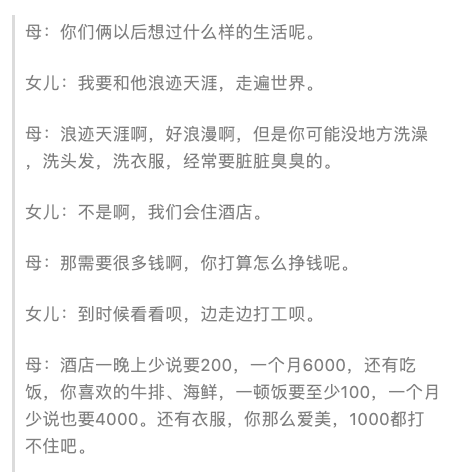 母：你们俩以后想过什么样的生活呢。

女儿：我要和他浪迹天涯，走遍世界。

母：浪迹天涯啊，好浪漫啊，但是你可能没地方洗澡，洗头发，洗衣服，经常要脏脏臭臭的。

女儿：不是啊，我们会住酒店。

母：那需要很多钱啊，你打算怎么挣钱呢。

女儿：到时候看看呗，边走边打工呗。

母：酒店一晚上少说要200，一个月6000，还有吃饭，你喜欢的牛排、海鲜，一顿饭要至少100，一个月少说也要4000。还有衣服，你那么爱美，1000都打不住吧。